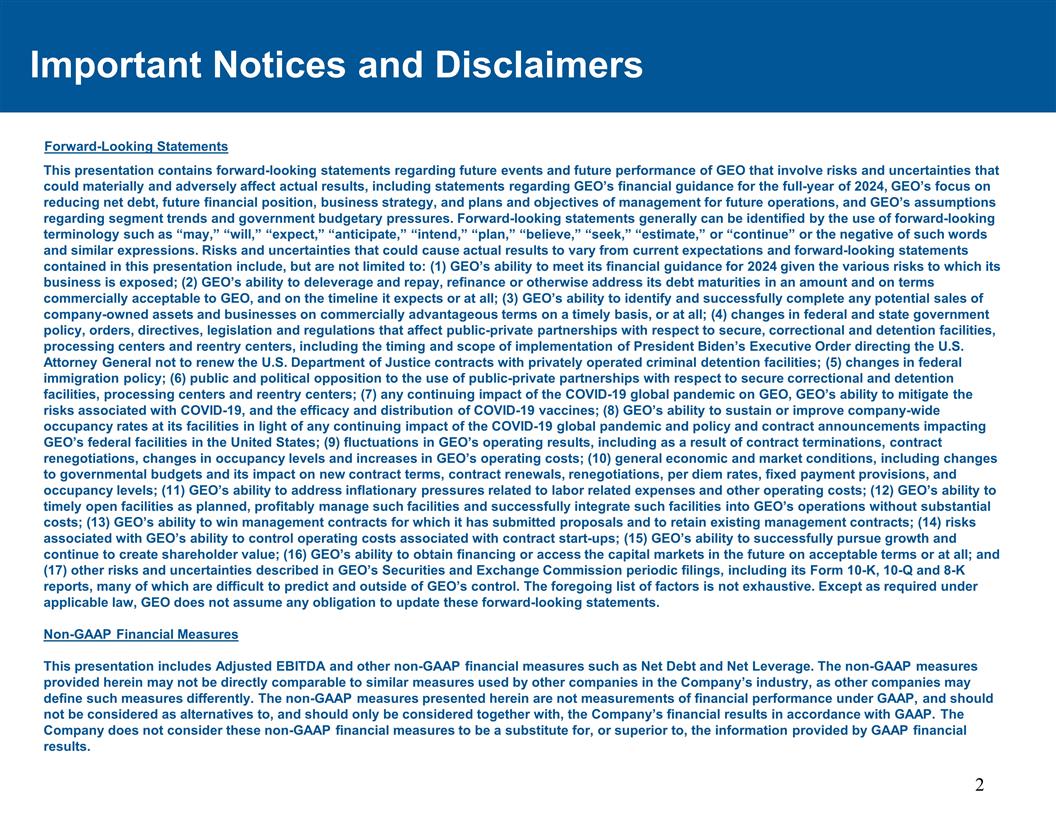 Important Notices and Disclaimers

Forward-Looking Statements

This presentation contains forward-looking statements regarding future events and future performance of GEO that involve risks and uncertainties that could materially and adversely affect actual results, including statements regarding GEO's financial guidance for the full-year of 2024, GEO's focus on reducing net debt, future financial position, business strategy, and plans and objectives of management for future operations, and GEO's assumptions regarding segment trends and government budgetary pressures. Forward-looking statements generally can be identified by the use of forward-looking terminology such as "may," "will," "expect," "anticipate," "intend," "plan," "believe," "seek," "estimate," or "continue" or the negative of such words and similar expressions. Risks and uncertainties that could cause actual results to vary from current expectations and forward-looking statements contained in this presentation include, but are not limited to: (1) GEO's ability to meet its financial guidance for 2024 given the various risks to which its business is exposed; (2) GEO's ability to deleverage and repay, refinance or otherwise address its debt maturities in an amount and on terms commercially acceptable to GEO, and on the timeline it expects or at all; (3) GEO's ability to identify and successfully complete any potential sales of company-owned assets and businesses on commercially advantageous terms on a timely basis, or at all; (4) changes in federal and state government policy, orders, directives, legislation and regulations that affect public-private partnerships with respect to secure, correctional and detention facilities, processing centers and reentry centers, including the timing and scope of implementation of President Biden's Executive Order directing the U.S. Attorney General not to renew the U.S. Department of Justice contracts with privately operated criminal detention facilities; (5) changes in federal immigration policy; (6) public and political opposition to the use of public-private partnerships with respect to secure correctional and detention facilities, processing centers and reentry centers; (7) any continuing impact of the COVID-19 global pandemic on GEO, GEO's ability to mitigate the risks associated with COVID-19, and the efficacy and distribution of COVID-19 vaccines; (8) GEO's ability to sustain or improve company-wide occupancy rates at its facilities in light of any continuing impact of the COVID-19 global pandemic and policy and contract announcements impacting GEO's federal facilities in the United States; (9) fluctuations in GEO's operating results, including as a result of contract terminations, contract renegotiations, changes in occupancy levels and increases in GEO's operating costs; (10) general economic and market conditions, including changes to governmental budgets and its impact on new contract terms, contract renewals, renegotiations, per diem rates, fixed payment provisions, and occupancy levels; (11) GEO's ability to address inflationary pressures related to labor related expenses and other operating costs; (12) GEO's ability to timely open facilities as planned, profitably manage such facilities and successfully integrate such facilities into GEO's operations without substantial costs; (13) GEO's ability to win management contracts for which it has submitted proposals and to retain existing management contracts; (14) risks associated with GEO's ability to control operating costs associated with contract start-ups; (15) GEO's ability to successfully pursue growth and continue to create shareholder value; (16) GEO's ability to obtain financing or access the capital markets in the future on acceptable terms or at all; and (17) other risks and uncertainties described in GEO's Securities and Exchange Commission periodic filings, including its Form 10-K, 10-Q and 8-K reports, many of which are difficult to predict and outside of GEO's control. The foregoing list of factors is not exhaustive. Except as required under applicable law, GEO does not assume any obligation to update these forward-looking statements.

Non-GAAP Financial Measures

This presentation includes Adjusted EBITDA and other non-GAAP financial measures such as Net Debt and Net Leverage. The non-GAAP measures provided herein may not be directly comparable to similar measures used by other companies in the Company's industry, as other companies may define such measures differently. The non-GAAP measures presented herein are not measurements of financial performance under GAAP, and should not be considered as alternatives to, and should only be considered together with, the Company's financial results in accordance with GAAP. The Company does not consider these non-GAAP financial measures to be a substitute for, or superior to, the information provided by GAAP financial results.

2